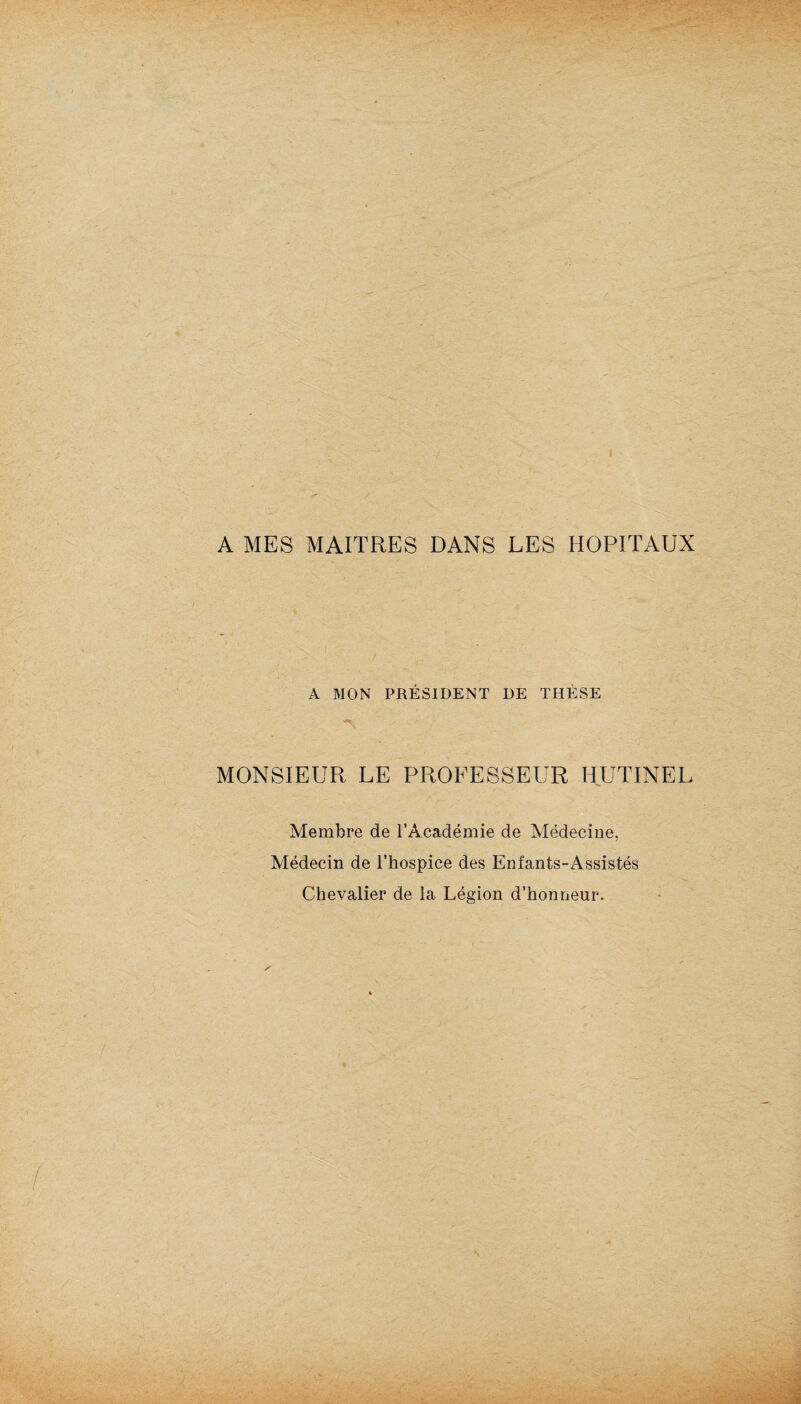 A MES MAITRES DANS LES HOPITAUX

A MON PRÉSIDENT DE THÈSE

MONSIEUR LE PROFESSEUR HUTINEL

Membre de l'Académie de Médecine,
Médecin de l'hospice des Enfants-Assistés
Chevalier de la Légion d'honneur.